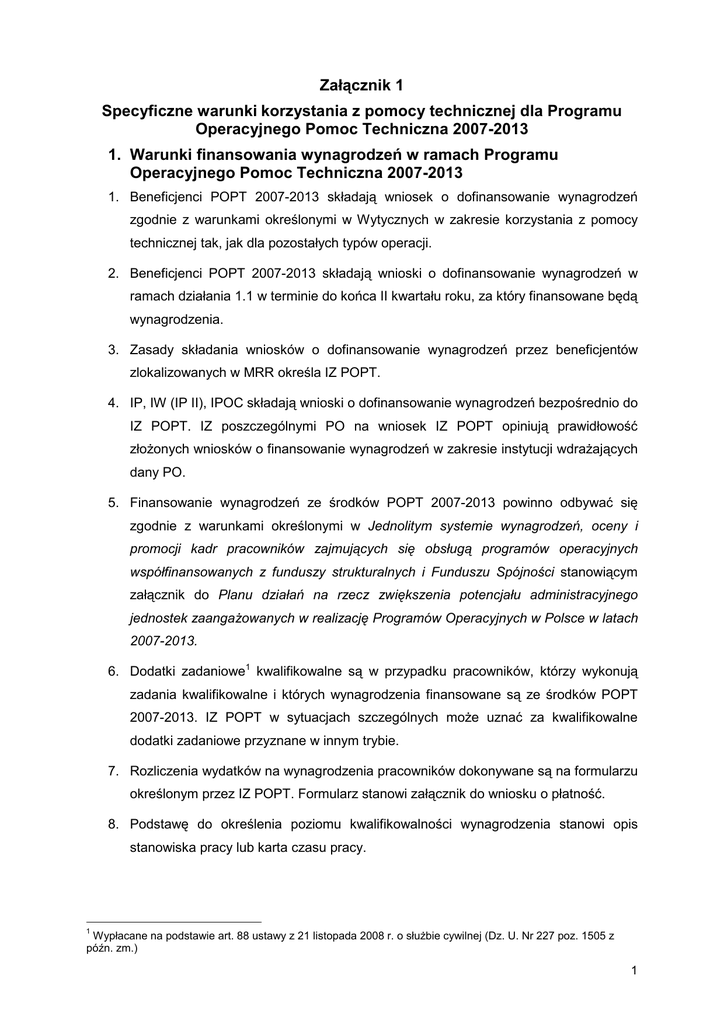 Załącznik 1

Specyficzne warunki korzystania z pomocy technicznej dla Programu Operacyjnego Pomoc Techniczna 2007-2013

1. Warunki finansowania wynagrodzeń w ramach Programu Operacyjnego Pomoc Techniczna 2007-2013

1. Beneficjenci POPT 2007-2013 składają wniosek o dofinansowanie wynagrodzeń zgodnie z warunkami określonymi w Wytycznych w zakresie korzystania z pomocy technicznej tak, jak dla pozostałych typów operacji.

2. Beneficjenci POPT 2007-2013 składają wnioski o dofinansowanie wynagrodzeń w ramach działania 1.1 w terminie do końca II kwartału roku, za który finansowane będą wynagrodzenia.

3. Zasady składania wniosków o dofinansowanie wynagrodzeń przez beneficjentów zlokalizowanych w MRR określa IZ POPT.

4. IP, IW (IP II), IPOC składają wnioski o dofinansowanie wynagrodzeń bezpośrednio do IZ POPT. IZ poszczególnymi PO na wniosek IZ POPT opiniują prawidłowość złożonych wniosków o finansowanie wynagrodzeń w zakresie instytucji wdrażających dany PO.

5. Finansowanie wynagrodzeń ze środków POPT 2007-2013 powinno odbywać się zgodnie z warunkami określonymi w Jednolitym systemie wynagrodzeń, oceny i promocji kadr pracowników zajmujących się obsługą programów operacyjnych współfinansowanych z funduszy strukturalnych i Funduszu Spójności stanowiącym załącznik do Planu działań na rzecz zwiększenia potencjału administracyjnego jednostek zaangażowanych w realizację Programów Operacyjnych w Polsce w latach 2007-2013.

6. Dodatki zadaniowe$^1$ kwalifikowalne są w przypadku pracowników, którzy wykonują zadania kwalifikowalne i których wynagrodzenia finansowane są ze środków POPT 2007-2013. IZ POPT w sytuacjach szczególnych może uznać za kwalifikowalne dodatki zadaniowe przyznane w innym trybie.

7. Rozliczenia wydatków na wynagrodzenia pracowników dokonywane są na formularzu określonym przez IZ POPT. Formularz stanowi załącznik do wniosku o płatność.

8. Podstawę do określenia poziomu kwalifikowalności wynagrodzenia stanowi opis stanowiska pracy lub karta czasu pracy.

$^1$ Wypłacane na podstawie art. 88 ustawy z 21 listopada 2008 r. o służbie cywilnej (Dz. U. Nr 227 poz. 1505 z późn. zm.)

1